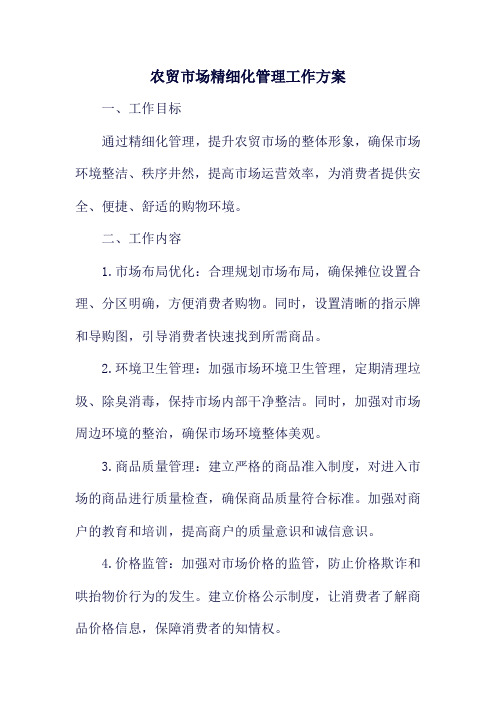 农贸市场精细化管理工作方案

一、工作目标

通过精细化管理，提升农贸市场的整体形象，确保市场环境整洁、秩序井然，提高市场运营效率，为消费者提供安全、便捷、舒适的购物环境。

二、工作内容

1.市场布局优化：合理规划市场布局，确保摊位设置合理、分区明确，方便消费者购物。同时，设置清晰的指示牌和导购图，引导消费者快速找到所需商品。

2.环境卫生管理：加强市场环境卫生管理，定期清理垃圾、除臭消毒，保持市场内部干净整洁。同时，加强对市场周边环境的整治，确保市场环境整体美观。

3.商品质量管理：建立严格的商品准入制度，对进入市场的商品进行质量检查，确保商品质量符合标准。加强对商户的教育和培训，提高商户的质量意识和诚信意识。

4.价格监管：加强对市场价格的监管，防止价格欺诈和哄抬物价行为的发生。建立价格公示制度，让消费者了解商品价格信息，保障消费者的知情权。